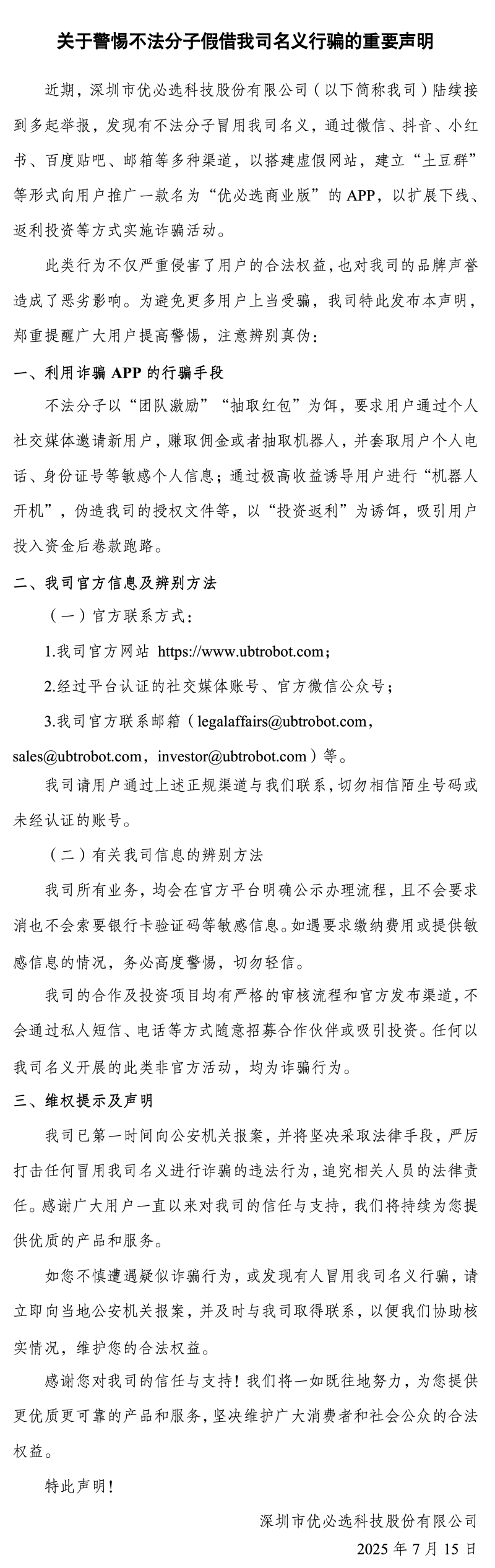 关于警惕不法分子假借我司名义行骗的重要声明

近期，深圳市优必选科技股份有限公司（以下简称我司）陆续接到多起举报，发现有不法分子冒用我司名义，通过微信、抖音、小红书、百度贴吧、邮箱等多种渠道，以搭建虚假网站，建立“土豆群”等形式向用户推广一款名为“优必选商业版”的 APP，以扩展下线、返利投资等方式实施诈骗活动。

此类行为不仅严重侵害了用户的合法权益，也对我司的品牌声誉造成了恶劣影响。为避免更多用户上当受骗，我司特此发布本声明，郑重提醒广大用户提高警惕，注意辨别真伪：

一、利用诈骗 APP 的行骗手段

不法分子以“团队激励”“抽取红包”为饵，要求用户通过个人社交媒体邀请新用户，赚取佣金或者抽取机器人，并套取用户个人电话、身份证号等敏感个人信息；通过极高收益诱导用户进行“机器人开机”，伪造我司的授权文件等，以“投资返利”为诱饵，吸引用户投入资金后卷款跑路。

二、我司官方信息及辨别方法

（一）官方联系方式：

1.我司官方网站 https://www.ubtrobot.com；

2.经过平台认证的社交媒体账号、官方微信公众号；

3.我司官方联系邮箱（legalaffairs@ubtrobot.com，sales@ubtrobot.com，investor@ubtrobot.com）等。

我司请用户通过上述正规渠道与我们联系，切勿相信陌生号码或未经认证的账号。

（二）有关我司信息的辨别方法

我司所有业务，均会在官方平台明确公示办理流程，且不会要求消也不会索要银行卡验证码等敏感信息。如遇要求缴纳费用或提供敏感信息的情况，务必高度警惕，切勿轻信。

我司的合作及投资项目均有严格的审核流程和官方发布渠道，不会通过私人短信、电话等方式随意招募合作伙伴或吸引投资。任何以我司名义开展的此类非官方活动，均为诈骗行为。

三、维权提示及声明

我司已第一时间向公安机关报案，并将坚决采取法律手段，严厉打击任何冒用我司名义进行诈骗的违法行为，追究相关人员的法律责任。感谢广大用户一直以来对我司的信任与支持，我们将持续为您提供优质的产品和服务。

如您不慎遭遇疑似诈骗行为，或发现有人冒用我司名义行骗，请立即向当地公安机关报案，并及时与我司取得联系，以便我们协助核实情况，维护您的合法权益。

感谢您对我司的信任与支持！我们将一如既往地努力，为您提供更优质更可靠的产品和服务，坚决维护广大消费者和社会公众的合法权益。

特此声明！

深圳市优必选科技股份有限公司
2025 年 7 月 15 日